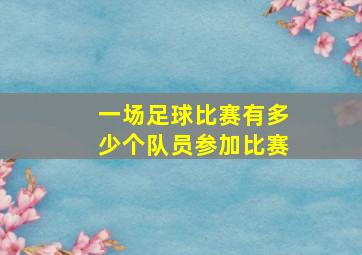 一场足球比赛有多少个队员参加比赛